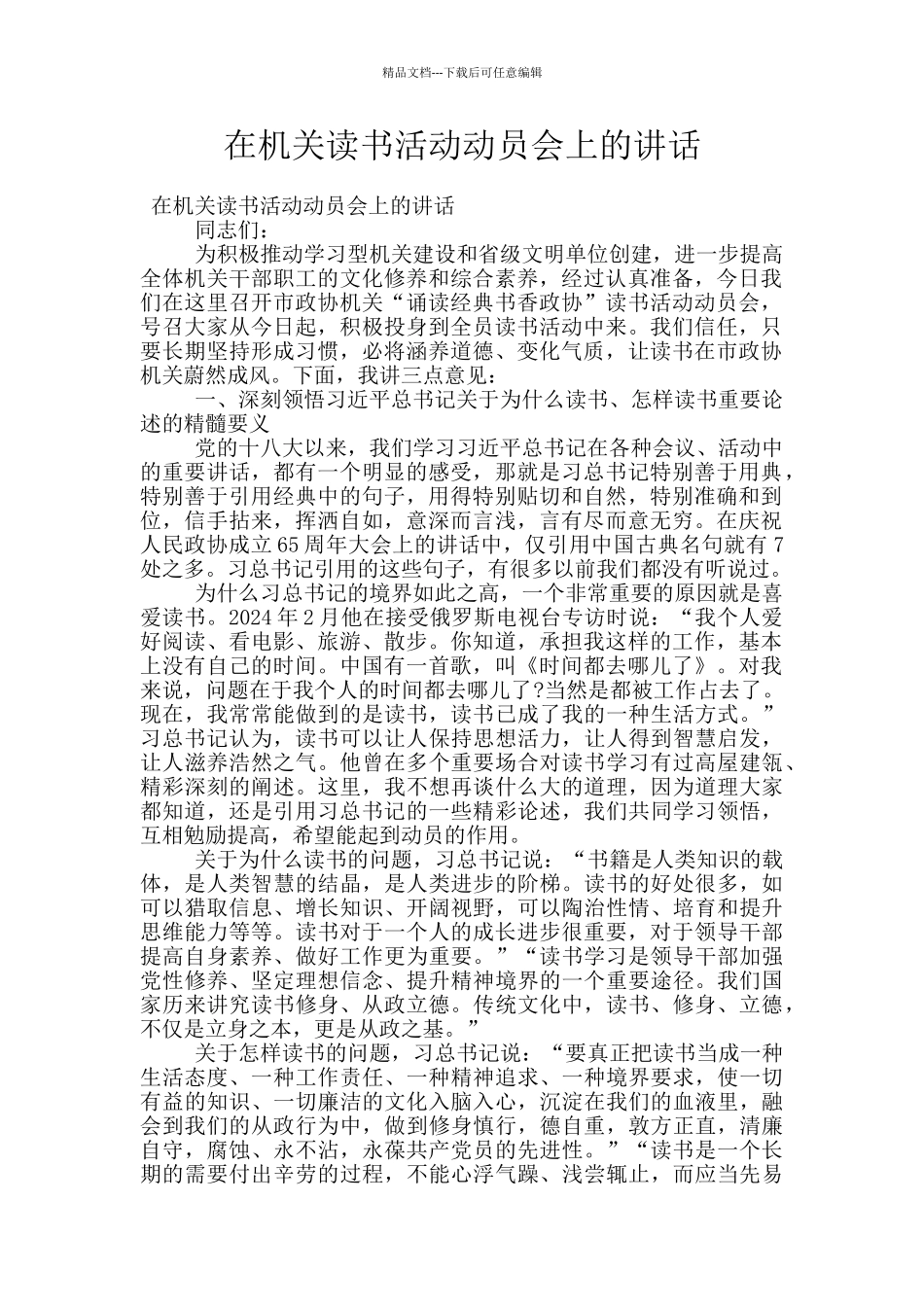 精品文档---下载后可任意编辑

在机关读书活动动员会上的讲话

在机关读书活动动员会上的讲话

同志们：

为积极推动学习型机关建设和省级文明单位创建，进一步提高全体机关干部职工的文化修养和综合素养，经过认真准备，今日我们在这里召开市政协机关“诵读经典书香政协”读书活动动员会，号召大家从今日起，积极投身到全员读书活动中来。我们信任，只要长期坚持形成习惯，必将涵养道德、变化气质，让读书在市政协机关蔚然成风。下面，我讲三点意见：

一、深刻领悟习近平总书记关于为什么读书、怎样读书重要论述的精髓要义

党的十八大以来，我们学习习近平总书记在各种会议、活动中的重要讲话，都有一个明显的感受，那就是习总书记特别善于用典，特别善于引用经典中的句子，用得特别贴切和自然，特别准确和到位，信手拈来，挥洒自如，意深而言浅，言有尽而意无穷。在庆祝人民政协成立65周年大会上的讲话中，仅引用中国古典名句就有7处之多。习总书记引用的这些句子，有很多以前我们都没有听说过。

为什么习总书记的境界如此之高，一个非常重要的原因就是喜爱读书。2024年2月他在接受俄罗斯电视台专访时说：“我个人爱好阅读、看电影、旅游、散步。你知道，承担我这样的工作，基本上没有自己的时间。中国有一首歌，叫《时间都去哪儿了》。对我来说，问题在于我个人的时间都去哪儿了?当然是都被工作占去了。现在，我常常能做到的是读书，读书已成了我的一种生活方式。”习总书记认为，读书可以让人保持思想活力，让人得到智慧启发，让人滋养浩然之气。他曾在多个重要场合对读书学习有过高屋建瓴、精彩深刻的阐述。这里，我不想再谈什么大的道理，因为道理大家都知道，还是引用习总书记的一些精彩论述，我们共同学习领悟，互相勉励提高，希望能起到动员的作用。

关于为什么读书的问题，习总书记说：“书籍是人类知识的载体，是人类智慧的结晶，是人类进步的阶梯。读书的好处很多，如可以猎取信息、增长知识、开阔视野，可以陶冶性情、培育和提升思维能力等等。读书对于一个人的成长进步很重要，对于领导干部提高自身素养、做好工作更为重要。”“读书学习是领导干部加强党性修养、坚定理想信念、提升精神境界的一个重要途径。我们国家历来讲究读书修身、从政立德。传统文化中，读书、修身、立德，不仅是立身之本，更是从政之基。”

关于怎样读书的问题，习总书记说：“要真正把读书当成一种生活态度、一种工作责任、一种精神追求、一种境界要求，使一切有益的知识、一切廉洁的文化入脑入心，沉淀在我们的血液里，融会到我们的从政行为中，做到修身慎行，德自重，敦方正直，清廉自守，腐蚀、永不沾，永葆共产党员的先进性。”“读书是一个长期的需要付出辛劳的过程，不能心浮气躁、浅尝辄止，而应当先易